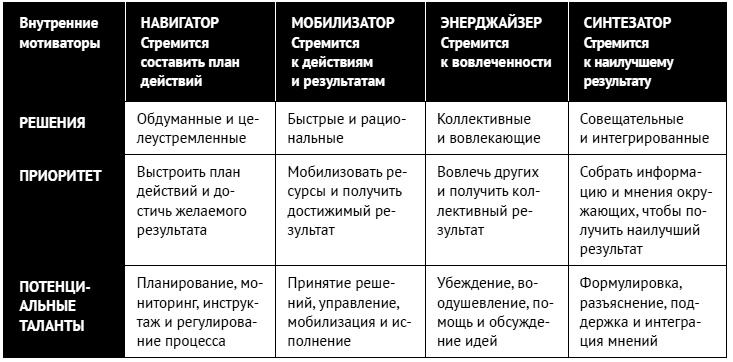 | Внутренние мотиваторы | НАВИГАТОР Стремится составить план действий | МОБИЛИЗАТОР Стремится к действиям и результатам | ЭНЕРДЖАЙЗЕР Стремится к вовлеченности | СИНТЕЗАТОР Стремится к наилучшему результату |
|---|---|---|---|---|
| РЕШЕНИЯ | Обдуманные и целеустремленные | Быстрые и рациональные | Коллективные и вовлекающие | Совещательные и интегрированные |
| ПРИОРИТЕТ | Выстроить план действий и достичь желаемого результата | Мобилизовать ресурсы и получить достижимый результат | Вовлечь других и получить коллективный результат | Собрать информацию и мнения окружающих, чтобы получить наилучший результат |
| ПОТЕНЦИАЛЬНЫЕ ТАЛАНТЫ | Планирование, мониторинг, инструктаж и регулирование процесса | Принятие решений, управление, мобилизация и исполнение | Убеждение, воодушевление, помощь и обсуждение идей | Формулировка, разъяснение, поддержка и интеграция мнений |